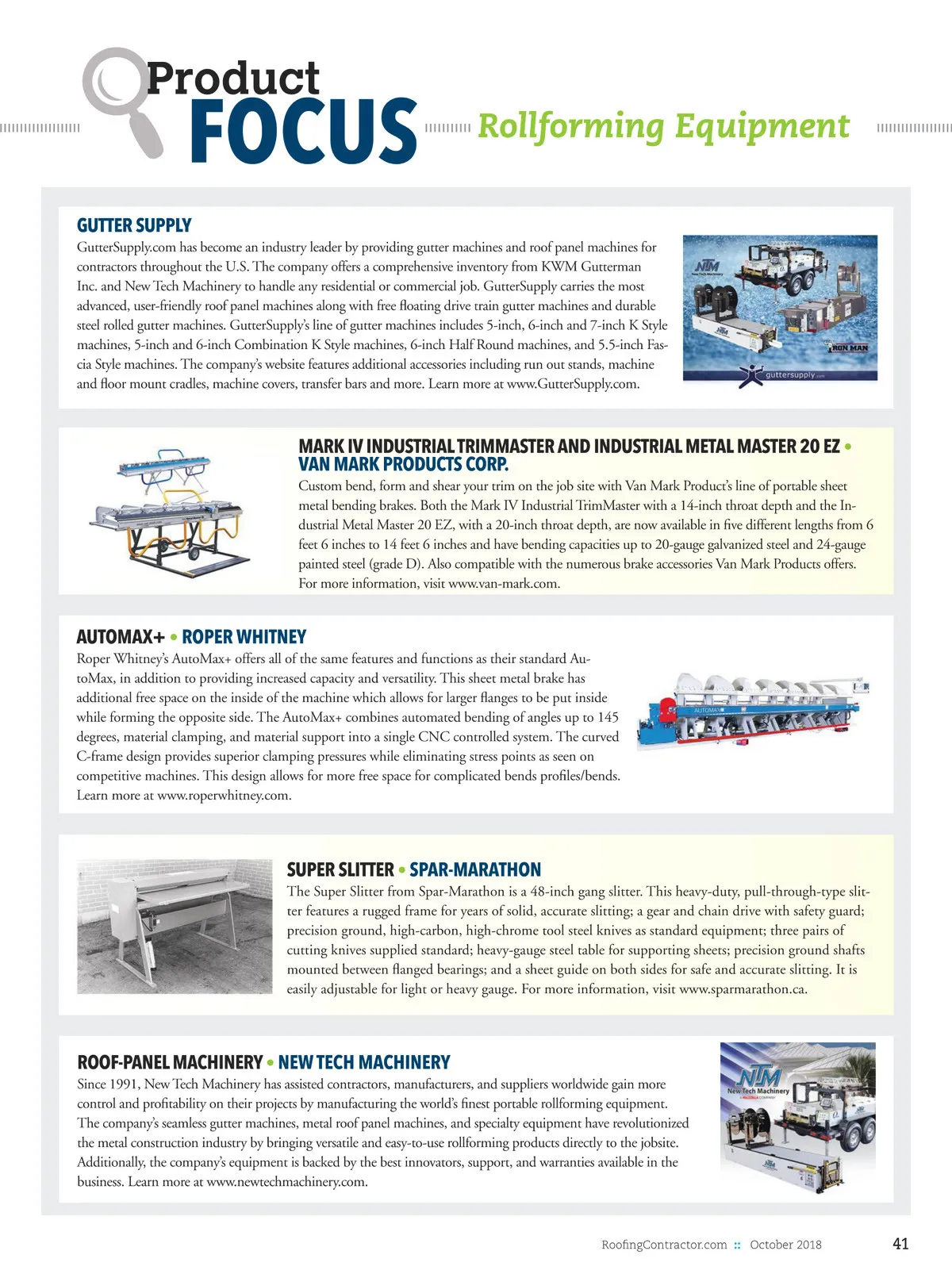 Product FOCUS Rollforming Equipment

GUTTER SUPPLY
GutterSupply.com has become an industry leader by providing gutter machines and roof panel machines for contractors throughout the U.S. The company offers a comprehensive inventory from KWM Gutterman Inc. and New Tech Machinery to handle any residential or commercial job. GutterSupply carries the most advanced, user-friendly roof panel machines along with free floating drive train gutter machines and durable steel rolled gutter machines. GutterSupply's line of gutter machines includes 5-inch, 6-inch and 7-inch K Style machines, 5-inch and 6-inch Combination K Style machines, 6-inch Half Round machines, and 5.5-inch Fascia Style machines. The company's website features additional accessories including run out stands, machine and floor mount cradles, machine covers, transfer bars and more. Learn more at www.GutterSupply.com.

NTM New Tech Machinery
IRON MAN
guttersupply.com

MARK IV INDUSTRIAL TRIMMASTER AND INDUSTRIAL METAL MASTER 20 EZ • VAN MARK PRODUCTS CORP.
Custom bend, form and shear your trim on the job site with Van Mark Product's line of portable sheet metal bending brakes. Both the Mark IV Industrial TrimMaster with a 14-inch throat depth and the Industrial Metal Master 20 EZ, with a 20-inch throat depth, are now available in five different lengths from 6 feet 6 inches to 14 feet 6 inches and have bending capacities up to 20-gauge galvanized steel and 24-gauge painted steel (grade D). Also compatible with the numerous brake accessories Van Mark Products offers. For more information, visit www.van-mark.com.

AUTOMAX+ • ROPER WHITNEY
Roper Whitney's AutoMax+ offers all of the same features and functions as their standard AutoMax, in addition to providing increased capacity and versatility. This sheet metal brake has additional free space on the inside of the machine which allows for larger flanges to be put inside while forming the opposite side. The AutoMax+ combines automated bending of angles up to 145 degrees, material clamping, and material support into a single CNC controlled system. The curved C-frame design provides superior clamping pressures while eliminating stress points as seen on competitive machines. This design allows for more free space for complicated bends profiles/bends. Learn more at www.roperwhitney.com.

AUTOMAX

SUPER SLITTER • SPAR-MARATHON
The Super Slitter from Spar-Marathon is a 48-inch gang slitter. This heavy-duty, pull-through-type slitter features a rugged frame for years of solid, accurate slitting; a gear and chain drive with safety guard; precision ground, high-carbon, high-chrome tool steel knives as standard equipment; three pairs of cutting knives supplied standard; heavy-gauge steel table for supporting sheets; precision ground shafts mounted between flanged bearings; and a sheet guide on both sides for safe and accurate slitting. It is easily adjustable for light or heavy gauge. For more information, visit www.sparmarathon.ca.

ROOF-PANEL MACHINERY • NEW TECH MACHINERY
Since 1991, New Tech Machinery has assisted contractors, manufacturers, and suppliers worldwide gain more control and profitability on their projects by manufacturing the world's finest portable rollforming equipment. The company's seamless gutter machines, metal roof panel machines, and specialty equipment have revolutionized the metal construction industry by bringing versatile and easy-to-use rollforming products directly to the jobsite. Additionally, the company's equipment is backed by the best innovators, support, and warranties available in the business. Learn more at www.newtechmachinery.com.

NTM New Tech Machinery

RoofingContractor.com :: October 2018 41